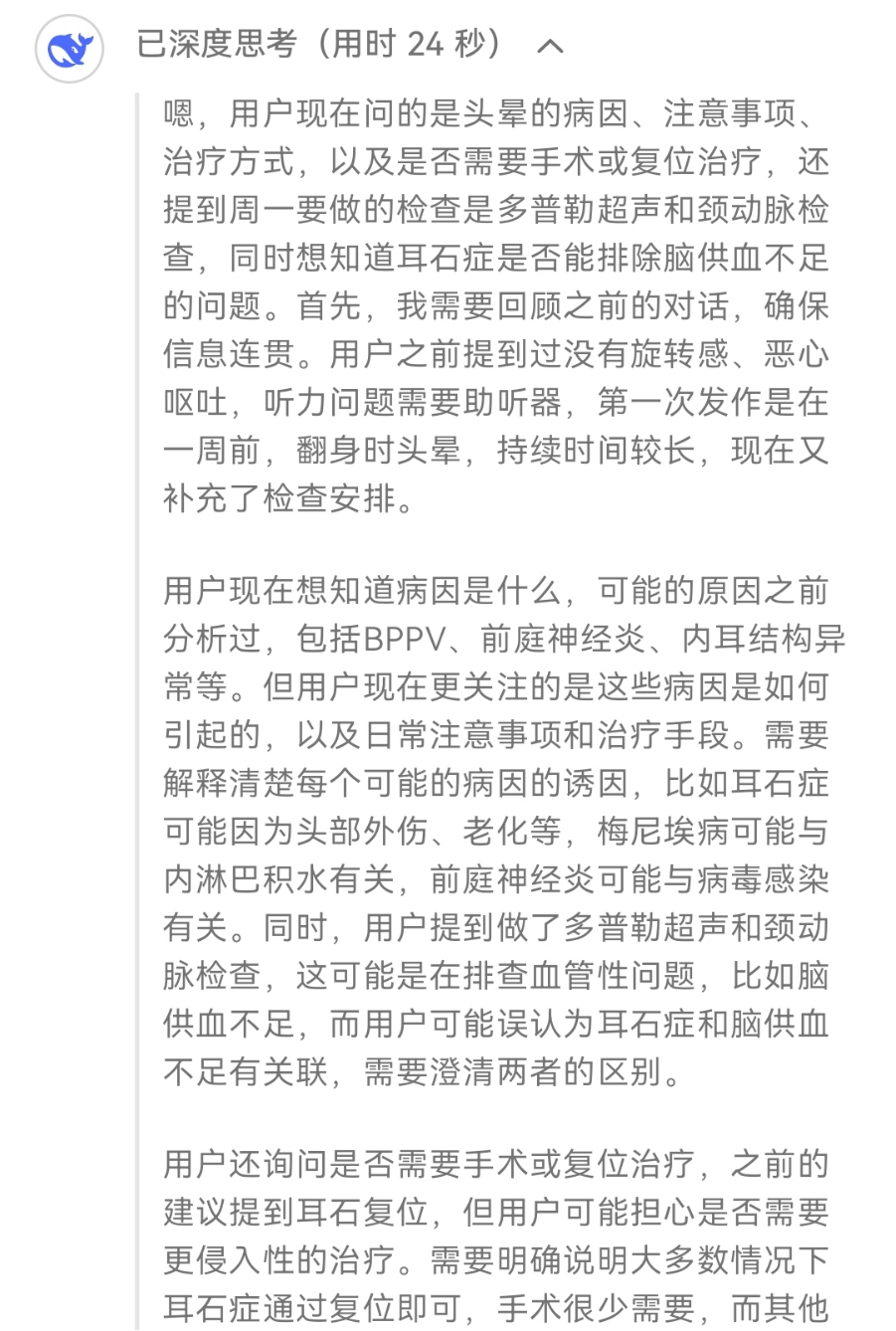 已深度思考（用时 24 秒）

嗯，用户现在问的是头晕的病因、注意事项、治疗方式，以及是否需要手术或复位治疗，还提到周一要做的检查是多普勒超声和颈动脉检查，同时想知道耳石症是否能排除脑供血不足的问题。首先，我需要回顾之前的对话，确保信息连贯。用户之前提到过没有旋转感、恶心呕吐，听力问题需要助听器，第一次发作是在一周前，翻身时头晕，持续时间较长，现在又补充了检查安排。

用户现在想知道病因是什么，可能的原因之前分析过，包括BPPV、前庭神经炎、内耳结构异常等。但用户现在更关注的是这些病因是如何引起的，以及日常注意事项和治疗手段。需要解释清楚每个可能的病因的诱因，比如耳石症可能因为头部外伤、老化等，梅尼埃病可能与内淋巴积水有关，前庭神经炎可能与病毒感染有关。同时，用户提到做了多普勒超声和颈动脉检查，这可能是在排查血管性问题，比如脑供血不足，而用户可能误认为耳石症和脑供血不足有关联，需要澄清两者的区别。

用户还询问是否需要手术或复位治疗，之前的建议提到耳石复位，但用户可能担心是否需要更侵入性的治疗。需要明确说明大多数情况下耳石症通过复位即可，手术很少需要，而其他